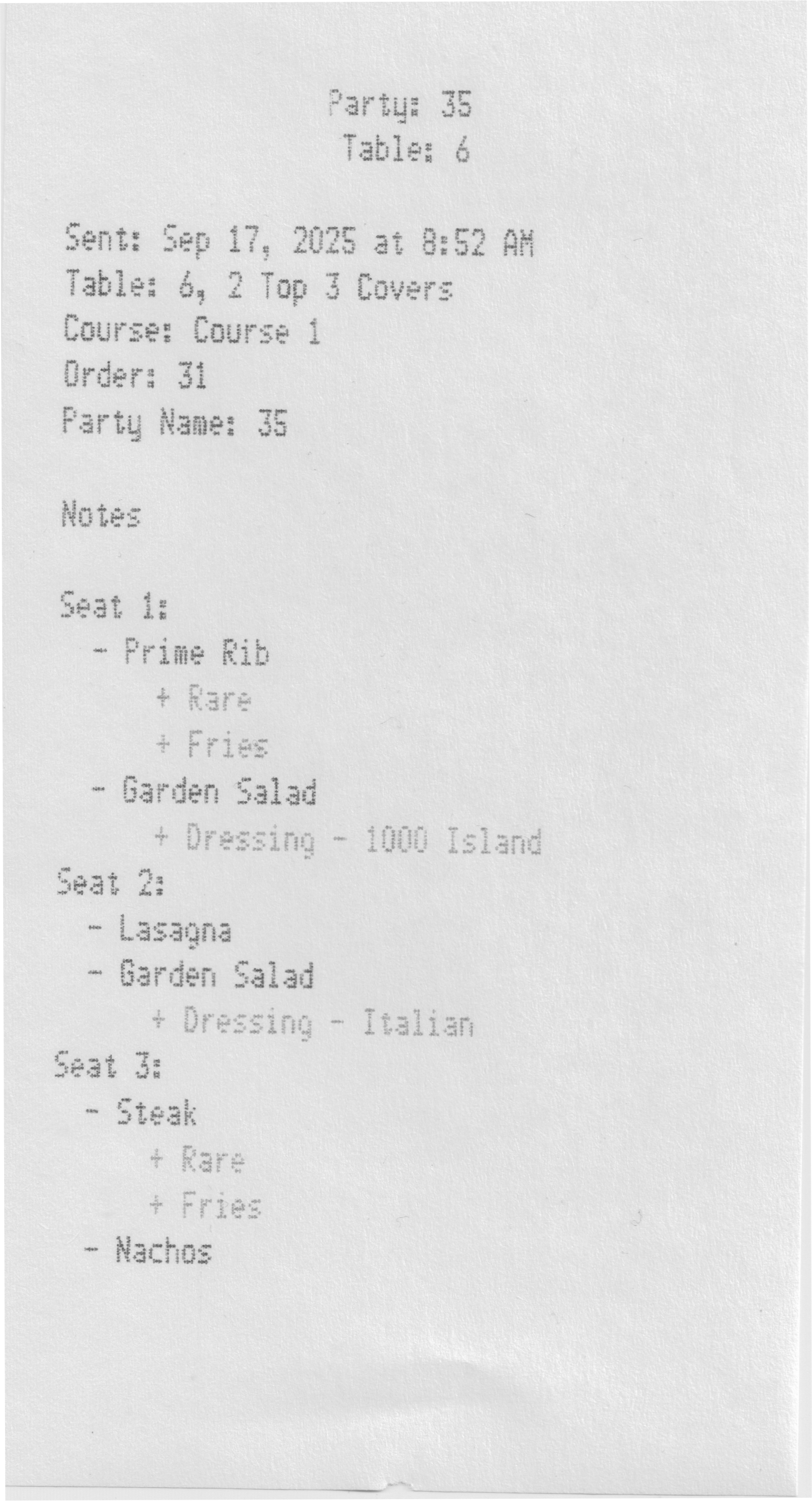 Party: 35
Table: 6

Sent: Sep 17, 2025 at 8:52 AM
Table: 6, 2 Top 3 Covers
Course: Course 1
Order: 31
Party Name: 35

Notes

Seat 1:
- Prime Rib
+ Rare
+ Fries
- Garden Salad
+ Dressing - 1000 Island
Seat 2:
- Lasagna
- Garden Salad
+ Dressing - Italian
Seat 3:
- Steak
+ Rare
+ Fries
- Nachos